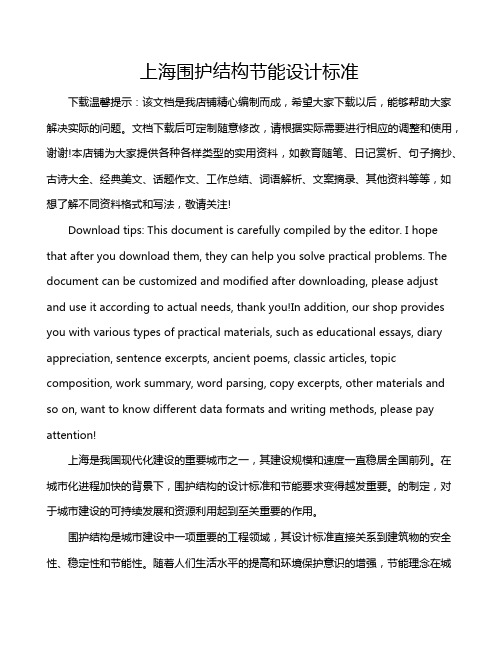 上海围护结构节能设计标准

下载温馨提示：该文档是我店铺精心编制而成，希望大家下载以后，能够帮助大家解决实际的问题。文档下载后可定制随意修改，请根据实际需要进行相应的调整和使用，谢谢!本店铺为大家提供各种各样类型的实用资料，如教育随笔、日记赏析、句子摘抄、古诗大全、经典美文、话题作文、工作总结、词语解析、文案摘录、其他资料等等，如想了解不同资料格式和写法，敬请关注!

Download tips: This document is carefully compiled by the editor. I hope that after you download them, they can help you solve practical problems. The document can be customized and modified after downloading, please adjust and use it according to actual needs, thank you!In addition, our shop provides you with various types of practical materials, such as educational essays, diary appreciation, sentence excerpts, ancient poems, classic articles, topic composition, work summary, word parsing, copy excerpts, other materials and so on, want to know different data formats and writing methods, please pay attention!

上海是我国现代化建设的重要城市之一，其建设规模和速度一直稳居全国前列。在城市化进程加快的背景下，围护结构的设计标准和节能要求变得越发重要。的制定，对于城市建设的可持续发展和资源利用起到至关重要的作用。

围护结构是城市建设中一项重要的工程领域，其设计标准直接关系到建筑物的安全性、稳定性和节能性。随着人们生活水平的提高和环境保护意识的增强，节能理念在城